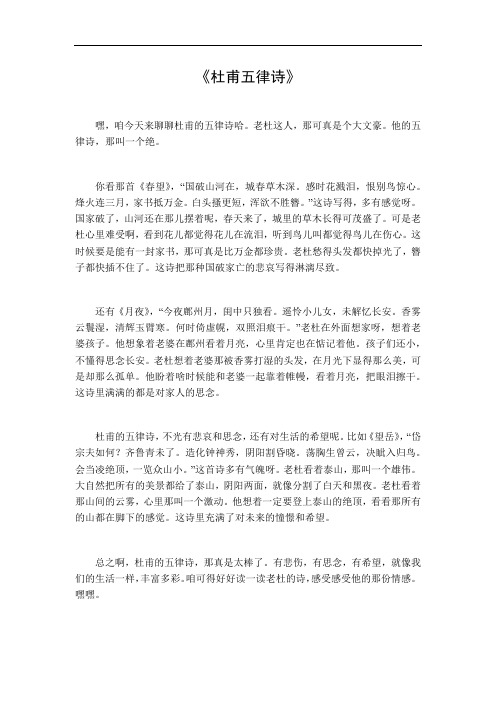 《杜甫五律诗》

嘿，咱今天来聊聊杜甫的五律诗哈。老杜这人，那可真是个大文豪。他的五律诗，那叫一个绝。

你看那首《春望》，“国破山河在，城春草木深。感时花溅泪，恨别鸟惊心。烽火连三月，家书抵万金。白头搔更短，浑欲不胜簪。”这诗写得，多有感觉呀。国家破了，山河还在那儿摆着呢，春天来了，城里的草木长得可茂盛了。可是老杜心里难受啊，看到花儿都觉得花儿在流泪，听到鸟儿叫都觉得鸟儿在伤心。这时候要是能有一封家书，那可真是比万金都珍贵。老杜愁得头发都快掉光了，簪子都快插不住了。这诗把那种国破家亡的悲哀写得淋漓尽致。

还有《月夜》，“今夜鄜州月，闺中只独看。遥怜小儿女，未解忆长安。香雾云鬟湿，清辉玉臂寒。何时倚虚幌，双照泪痕干。”老杜在外面想家呀，想着老婆孩子。他想象着老婆在鄜州看着月亮，心里肯定也在惦记着他。孩子们还小，不懂得思念长安。老杜想着老婆那被香雾打湿的头发，在月光下显得那么美，可是却那么孤单。他盼着啥时候能和老婆一起靠着帷幔，看着月亮，把眼泪擦干。这诗里满满的都是对家人的思念。

杜甫的五律诗，不光有悲哀和思念，还有对生活的希望呢。比如《望岳》，“岱宗夫如何？齐鲁青未了。造化钟神秀，阴阳割昏晓。荡胸生曾云，决眦入归鸟。会当凌绝顶，一览众山小。”这首诗多有气魄呀。老杜看着泰山，那叫一个雄伟。大自然把所有的美景都给了泰山，阴阳两面，就像分割了白天和黑夜。老杜看着那山间的云雾，心里那叫一个激动。他想着一定要登上泰山的绝顶，看看那所有的山都在脚下的感觉。这诗里充满了对未来的憧憬和希望。

总之啊，杜甫的五律诗，那真是太棒了。有悲伤，有思念，有希望，就像我们的生活一样，丰富多彩。咱可得好好读一读老杜的诗，感受感受他的那份情感。嘿嘿。